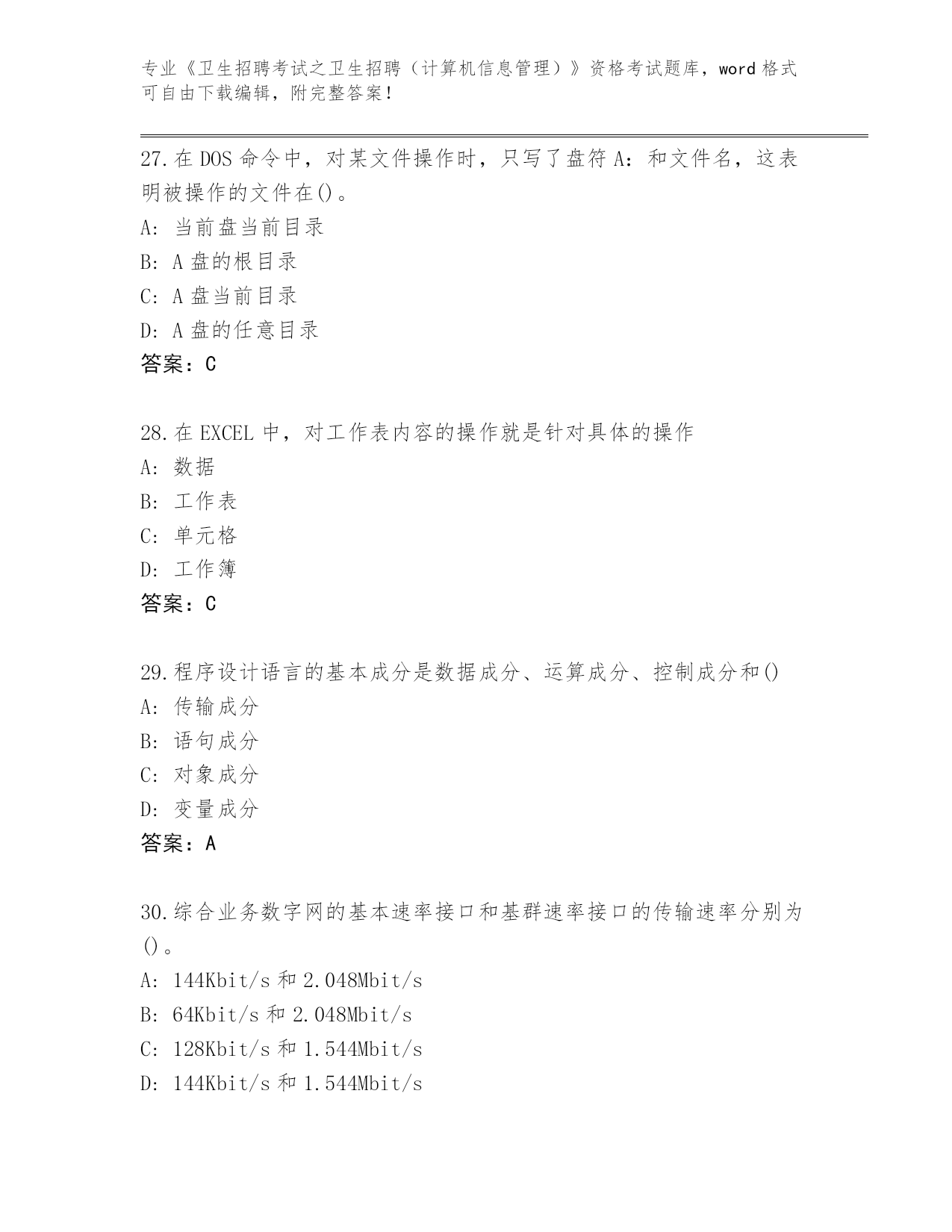 专业《卫生招聘考试之卫生招聘（计算机信息管理）》资格考试题库，word 格式可自由下载编辑，附完整答案！

27.在 DOS 命令中，对某文件操作时，只写了盘符 A：和文件名，这表明被操作的文件在()。

A：当前盘当前目录

B：A 盘的根目录

C：A 盘当前目录

D：A 盘的任意目录

答案：C

28.在 EXCEL 中，对工作表内容的操作就是针对具体的操作

A：数据

B：工作表

C：单元格

D：工作簿

答案：C

29.程序设计语言的基本成分是数据成分、运算成分、控制成分和()

A：传输成分

B：语句成分

C：对象成分

D：变量成分

答案：A

30.综合业务数字网的基本速率接口和基群速率接口的传输速率分别为()。

A：144Kbit/s 和 2.048Mbit/s

B：64Kbit/s 和 2.048Mbit/s

C：128Kbit/s 和 1.544Mbit/s

D：144Kbit/s 和 1.544Mbit/s